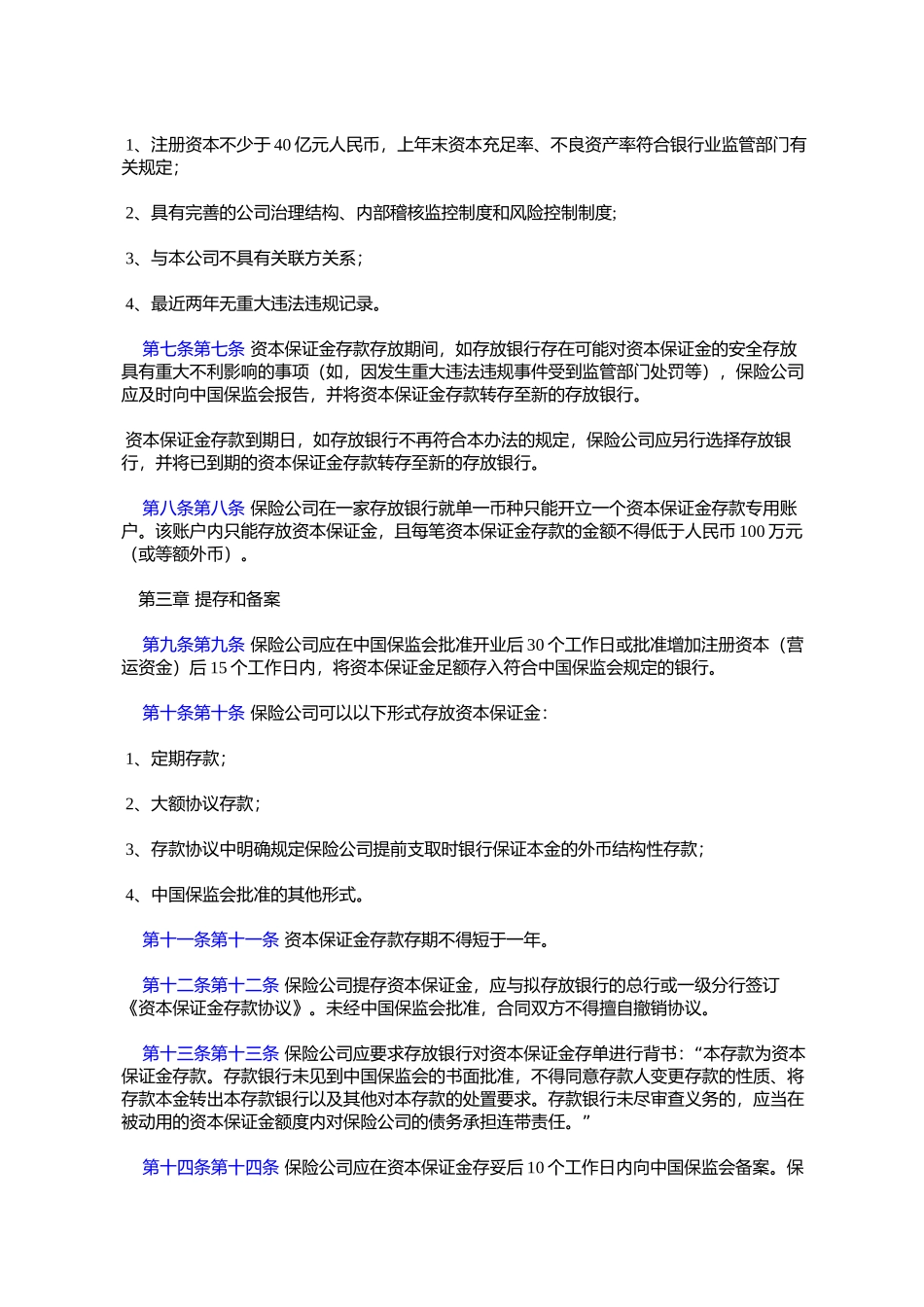 1、注册资本不少于 40 亿元人民币，上年末资本充足率、不良资产率符合银行业监管部门有关规定；

2、具有完善的公司治理结构、内部稽核监控制度和风险控制制度；

3、与本公司不具有关联方关系；

4、最近两年无重大违法违规记录。

第七条第七条 资本保证金存款存放期间，如存放银行存在可能对资本保证金的安全存放具有重大不利影响的事项（如，因发生重大违法违规事件受到监管部门处罚等），保险公司应及时向中国保监会报告，并将资本保证金存款转存至新的存放银行。

资本保证金存款到期日，如存放银行不再符合本办法的规定，保险公司应另行选择存放银行，并将已到期的资本保证金存款转存至新的存放银行。

第八条第八条 保险公司在一家存放银行就单一币种只能开立一个资本保证金存款专用账户。该账户内只能存放资本保证金，且每笔资本保证金存款的金额不得低于人民币 100 万元（或等额外币）。

第三章 提存和备案

第九条第九条 保险公司应在中国保监会批准开业后 30 个工作日或批准增加注册资本（营运资金）后 15 个工作日内，将资本保证金足额存入符合中国保监会规定的银行。

第十条第十条 保险公司可以以下形式存放资本保证金：

1、定期存款；

2、大额协议存款；

3、存款协议中明确规定保险公司提前支取时银行保证本金的外币结构性存款；

4、中国保监会批准的其他形式。

第十一条第十一条 资本保证金存款存期不得短于一年。

第十二条第十二条 保险公司提存资本保证金，应与拟存放银行的总行或一级分行签订《资本保证金存款协议》。未经中国保监会批准，合同双方不得擅自撤销协议。

第十三条第十三条 保险公司应要求存放银行对资本保证金存单进行背书：“本存款为资本保证金存款。存款银行未见到中国保监会的书面批准，不得同意存款人变更存款的性质、将存款本金转出本存款银行以及其他对本存款的处置要求。存款银行未尽审查义务的，应当在被动用的资本保证金额度内对保险公司的债务承担连带责任。”

第十四条第十四条 保险公司应在资本保证金存妥后 10 个工作日内向中国保监会备案。保